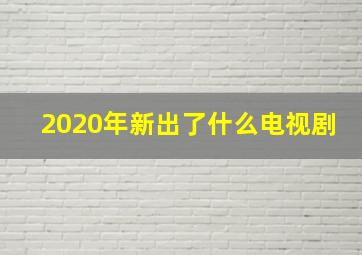 2020年新出了什么电视剧